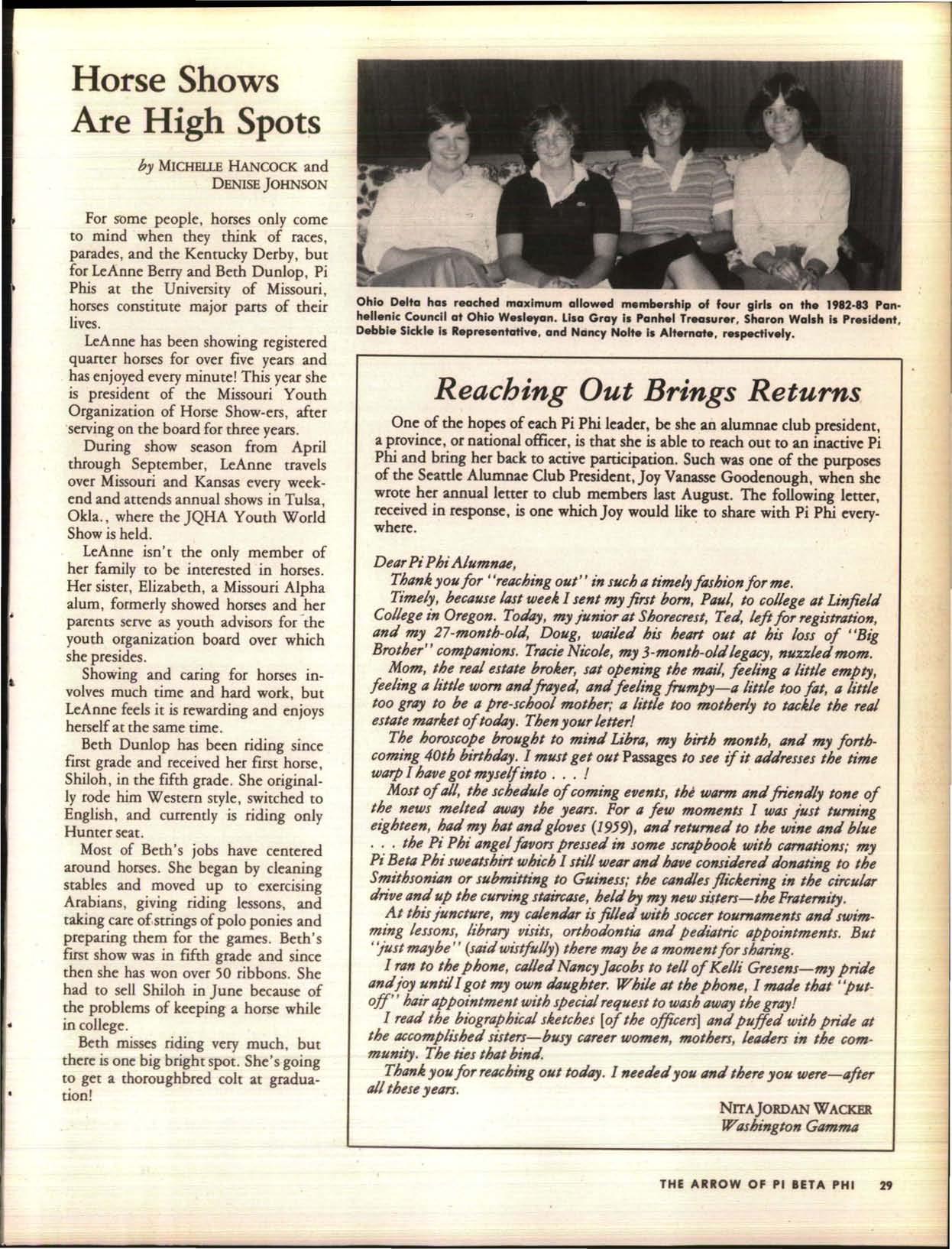 Horse Shows Are High Spots

by MICHELLE HANCOCK and DENISE JOHNSON

For some people, horses only come to mind when they think of races, parades, and the Kentucky Derby, but for LeAnne Berry and Beth Dunlop, Pi Phis at the University of Missouri, horses constitute major parts of their lives.

LeAnne has been showing registered quarter horses for over five years and has enjoyed every minute! This year she is president of the Missouri Youth Organization of Horse Show-ers, after serving on the board for three years.

During show season from April through September, LeAnne travels over Missouri and Kansas every weekend and attends annual shows in Tulsa, Okla., where the JQHA Youth World Show is held.

LeAnne isn't the only member of her family to be interested in horses. Her sister, Elizabeth, a Missouri Alpha alum, formerly showed horses and her parents serve as youth advisors for the youth organization board over which she presides.

Showing and caring for horses involves much time and hard work, but LeAnne feels it is rewarding and enjoys herself at the same time.

Beth Dunlop has been riding since first grade and received her first horse, Shiloh, in the fifth grade. She originally rode him Western style, switched to English, and currently is riding only Hunter seat.

Most of Beth's jobs have centered around horses. She began by cleaning stables and moved up to exercising Arabians, giving riding lessons, and taking care of strings of polo ponies and preparing them for the games. Beth's first show was in fifth grade and since then she has won over 50 ribbons. She had to sell Shiloh in June because of the problems of keeping a horse while in college.

Beth misses riding very much, but there is one big bright spot. She's going to get a thoroughbred colt at graduation!

Ohio Delta has reached maximum allowed membership of four girls on the 1982-83 Panhellenic Council at Ohio Wesleyan. Lisa Gray is Panhel Treasurer, Sharon Walsh is President, Debbie Sickle is Representative, and Nancy Nolte is Alternate, respectively.

Reaching Out Brings Returns

One of the hopes of each Pi Phi leader, be she an alumnae club president, a province, or national officer, is that she is able to reach out to an inactive Pi Phi and bring her back to active participation. Such was one of the purposes of the Seattle Alumnae Club President, Joy Vanasse Goodenough, when she wrote her annual letter to club members last August. The following letter, received in response, is one which Joy would like to share with Pi Phi everywhere.

Dear Pi Phi Alumnae,

Thank you for "reaching out" in such a timely fashion for me.

Timely, because last week I sent my first born, Paul, to college at Linfield College in Oregon. Today, my junior at Shorecrest, Ted, left for registration, and my 27-month-old, Doug, wailed his heart out at his loss of "Big Brother" companions. Tracie Nicole, my 3-month-old legacy, nuzzled mom.

Mom, the real estate broker, sat opening the mail, feeling a little empty, feeling a little worn and frayed, and feeling frumpy—a little too fat, a little too gray to be a pre-school mother; a little too motherly to tackle the real estate market of today. Then your letter!

The horoscope brought to mind Libra, my birth month, and my forthcoming 40th birthday. I must get out Passages to see if it addresses the time warp I have got myself into . . . !

Most of all, the schedule of coming events, the warm and friendly tone of the news melted away the years. For a few moments I was just turning eighteen, had my hat and gloves (1959), and returned to the wine and blue . . . the Pi Phi angel favors pressed in some scrapbook with carnations; my Pi Beta Phi sweatshirt which I still wear and have considered donating to the Smithsonian or submitting to Guiness; the candles flickering in the circular drive and up the curving staircase, held by my new sisters—the Fraternity.

At this juncture, my calendar is filled with soccer tournaments and swimming lessons, library visits, orthodontia and pediatric appointments. But "just maybe" (said wistfully) there may be a moment for sharing.

I ran to the phone, called Nancy Jacobs to tell of Kelli Gresens—my pride and joy until I got my own daughter. While at the phone, I made that "put-off" hair appointment with special request to wash away the gray!

I read the biographical sketches [of the officers] and puffed with pride at the accomplished sisters—busy career women, mothers, leaders in the community. The ties that bind.

Thank you for reaching out today. I needed you and there you were—after all these years.

NITA JORDAN WACKER
Washington Gamma

THE ARROW OF PI BETA PHI 29